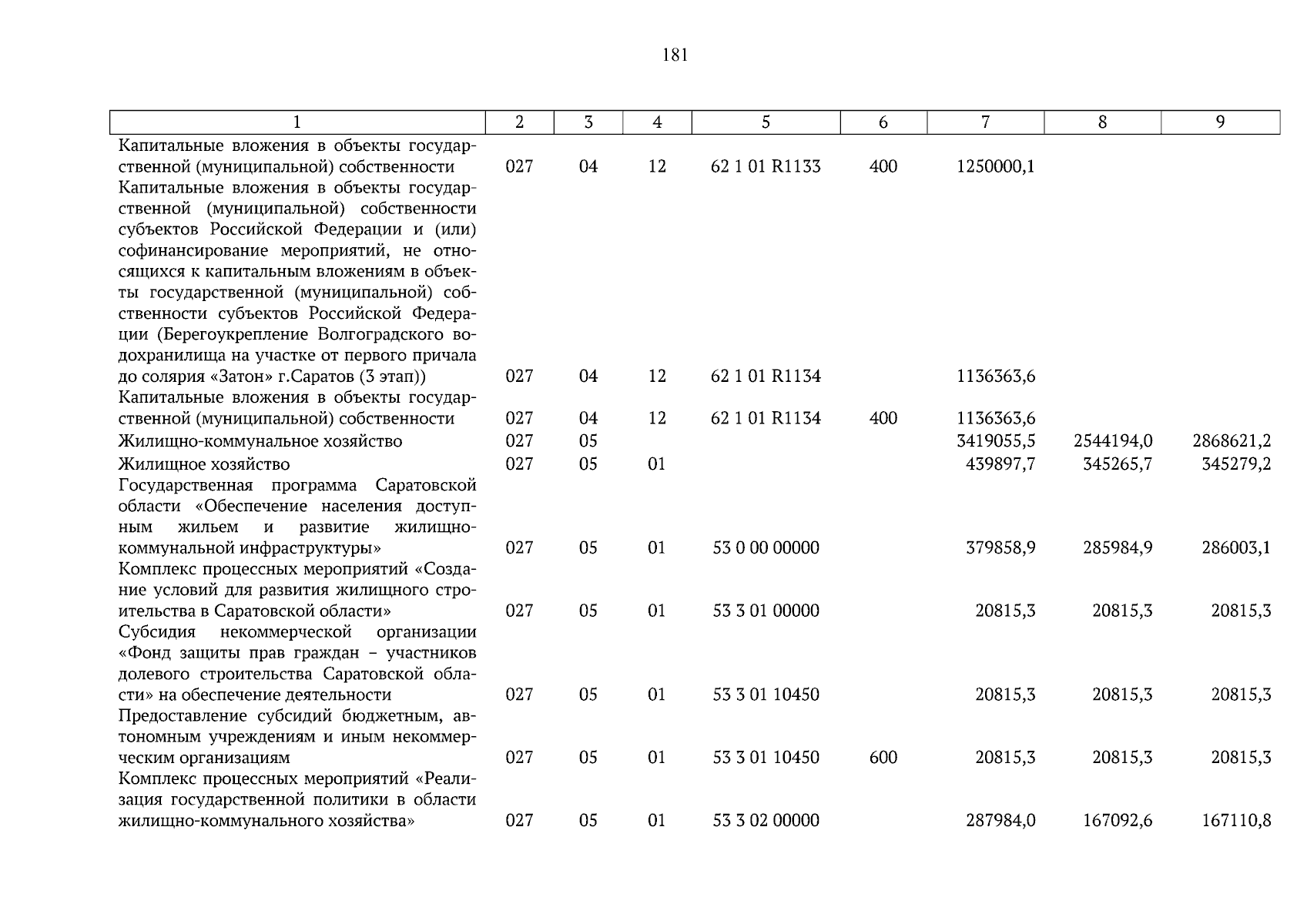 181

| 1 | 2 | 3 | 4 | 5 | 6 | 7 | 8 | 9 |
|---|---|---|---|---|---|---|---|---|
| Капитальные вложения в объекты государственной (муниципальной) собственности | 027 | 04 | 12 | 62 1 01 R1133 | 400 | 1250000,1 | | |
| Капитальные вложения в объекты государственной (муниципальной) собственности субъектов Российской Федерации и (или) софинансирование мероприятий, не относящихся к капитальным вложениям в объекты государственной (муниципальной) собственности субъектов Российской Федерации (Берегоукрепление Волгоградского водохранилища на участке от первого причала до солярия «Затон» г.Саратов (3 этап)) | 027 | 04 | 12 | 62 1 01 R1134 | | 1136363,6 | | |
| Капитальные вложения в объекты государственной (муниципальной) собственности | 027 | 04 | 12 | 62 1 01 R1134 | 400 | 1136363,6 | | |
| Жилищно-коммунальное хозяйство | 027 | 05 | | | | 3419055,5 | 2544194,0 | 2868621,2 |
| Жилищное хозяйство | 027 | 05 | 01 | | | 439897,7 | 345265,7 | 345279,2 |
| Государственная программа Саратовской области «Обеспечение населения доступным жильем и развитие жилищно-коммунальной инфраструктуры» | 027 | 05 | 01 | 53 0 00 00000 | | 379858,9 | 285984,9 | 286003,1 |
| Комплекс процессных мероприятий «Создание условий для развития жилищного строительства в Саратовской области» | 027 | 05 | 01 | 53 3 01 00000 | | 20815,3 | 20815,3 | 20815,3 |
| Субсидия некоммерческой организации «Фонд защиты прав граждан – участников долевого строительства Саратовской области» на обеспечение деятельности | 027 | 05 | 01 | 53 3 01 10450 | | 20815,3 | 20815,3 | 20815,3 |
| Предоставление субсидий бюджетным, автономным учреждениям и иным некоммерческим организациям | 027 | 05 | 01 | 53 3 01 10450 | 600 | 20815,3 | 20815,3 | 20815,3 |
| Комплекс процессных мероприятий «Реализация государственной политики в области жилищно-коммунального хозяйства» | 027 | 05 | 01 | 53 3 02 00000 | | 287984,0 | 167092,6 | 167110,8 |